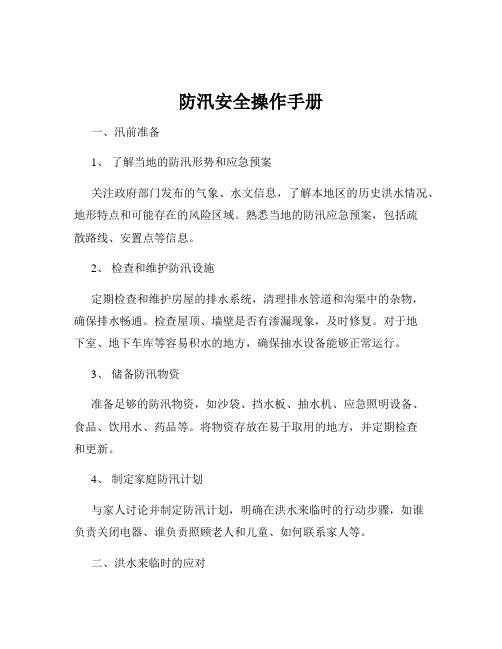 防汛安全操作手册

一、汛前准备

1、 了解当地的防汛形势和应急预案

关注政府部门发布的气象、水文信息，了解本地区的历史洪水情况、地形特点和可能存在的风险区域。熟悉当地的防汛应急预案，包括疏散路线、安置点等信息。

2、 检查和维护防汛设施

定期检查和维护房屋的排水系统，清理排水管道和沟渠中的杂物，确保排水畅通。检查屋顶、墙壁是否有渗漏现象，及时修复。对于地下室、地下车库等容易积水的地方，确保抽水设备能够正常运行。

3、 储备防汛物资

准备足够的防汛物资，如沙袋、挡水板、抽水机、应急照明设备、食品、饮用水、药品等。将物资存放在易于取用的地方，并定期检查和更新。

4、 制定家庭防汛计划

与家人讨论并制定防汛计划，明确在洪水来临时的行动步骤，如谁负责关闭电器、谁负责照顾老人和儿童、如何联系家人等。

二、洪水来临时的应对